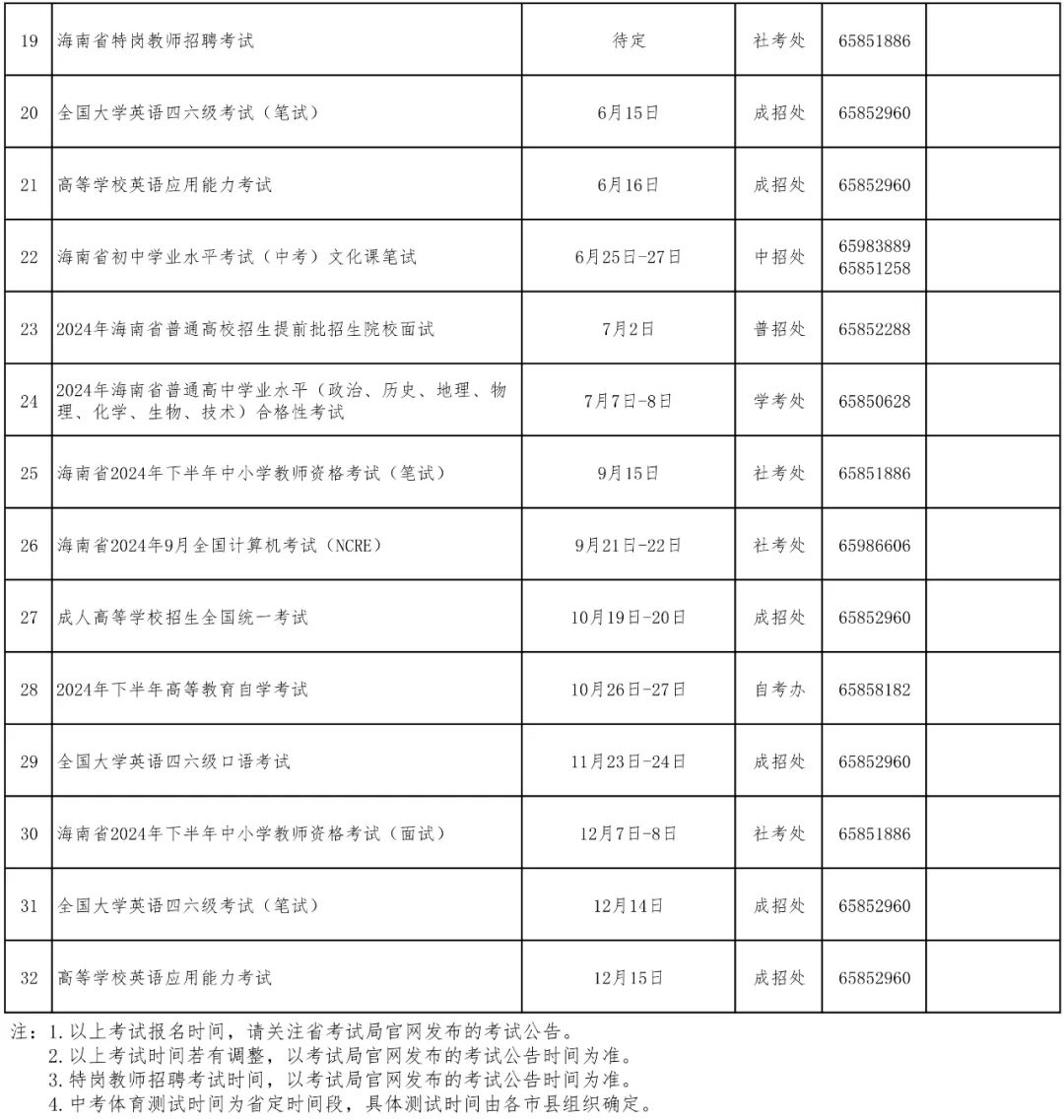 | 19 | 海南省特岗教师招聘考试 | 待定 | 社考处 | 65851886 | |
|---|---|---|---|---|---|
| 20 | 全国大学英语四六级考试（笔试） | 6月15日 | 成招处 | 65852960 | |
| 21 | 高等学校英语应用能力考试 | 6月16日 | 成招处 | 65852960 | |
| 22 | 海南省初中学业水平考试（中考）文化课笔试 | 6月25日-27日 | 中招处 | 65983889 65851258 | |
| 23 | 2024年海南省普通高校招生提前批招生院校面试 | 7月2日 | 普招处 | 65852288 | |
| 24 | 2024年海南省普通高中学业水平（政治、历史、地理、物理、化学、生物、技术）合格性考试 | 7月7日-8日 | 学考处 | 65850628 | |
| 25 | 海南省2024年下半年中小学教师资格考试（笔试） | 9月15日 | 社考处 | 65851886 | |
| 26 | 海南省2024年9月全国计算机考试（NCRE） | 9月21日-22日 | 社考处 | 65986606 | |
| 27 | 成人高等学校招生全国统一考试 | 10月19日-20日 | 成招处 | 65852960 | |
| 28 | 2024年下半年高等教育自学考试 | 10月26日-27日 | 自考办 | 65858182 | |
| 29 | 全国大学英语四六级口语考试 | 11月23日-24日 | 成招处 | 65852960 | |
| 30 | 海南省2024年下半年中小学教师资格考试（面试） | 12月7日-8日 | 社考处 | 65851886 | |
| 31 | 全国大学英语四六级考试（笔试） | 12月14日 | 成招处 | 65852960 | |
| 32 | 高等学校英语应用能力考试 | 12月15日 | 成招处 | 65852960 | |

注：1.以上考试报名时间，请关注省考试局官网发布的考试公告。
2.以上考试时间若有调整，以考试局官网发布的考试公告时间为准。
3.特岗教师招聘考试时间，以考试局官网发布的考试公告时间为准。
4.中考体育测试时间为省定时间段，具体测试时间由各市县组织确定。